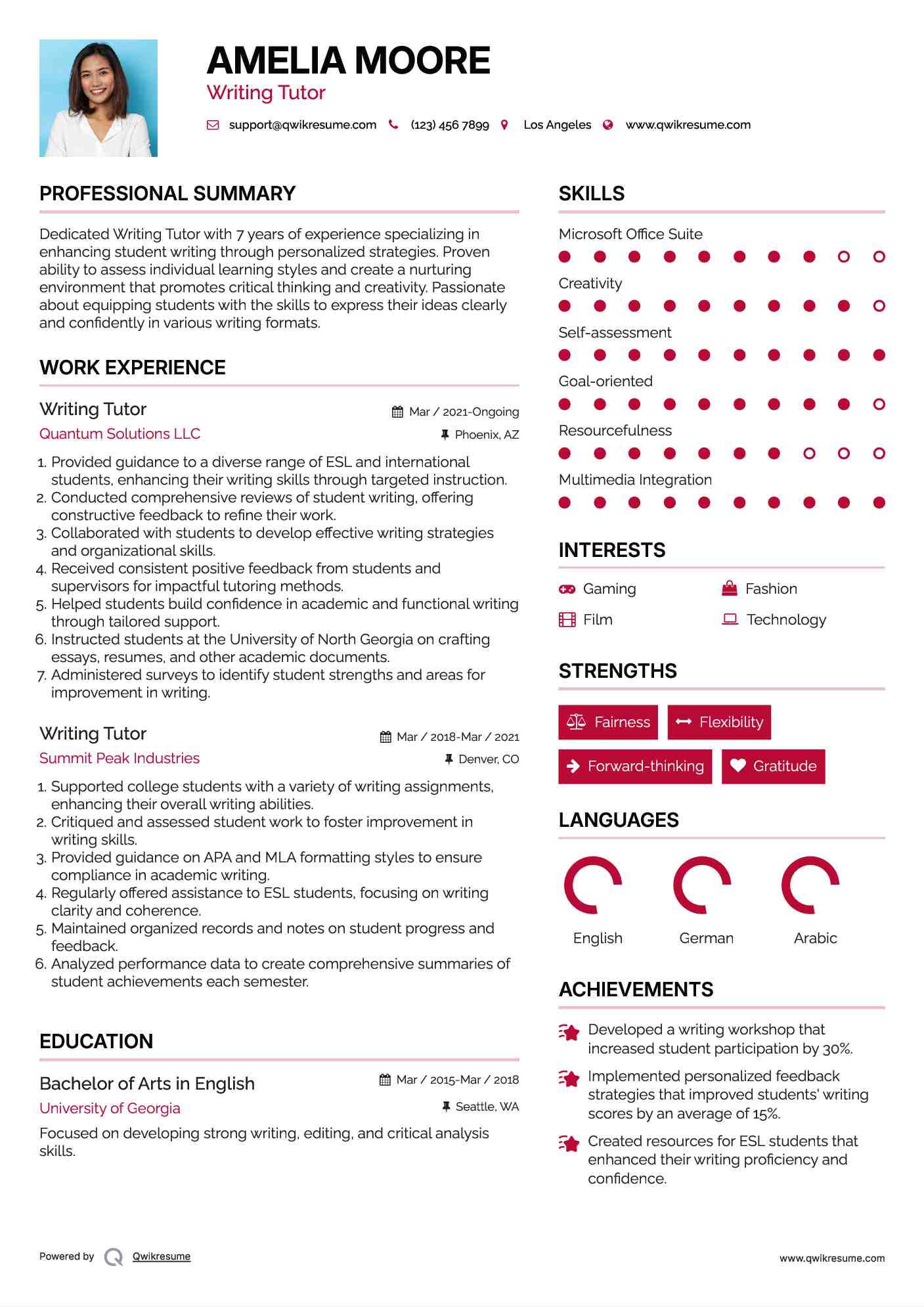 AMELIA MOORE
Writing Tutor

support@qwikresume.com (123) 456 7899 Los Angeles www.qwikresume.com

PROFESSIONAL SUMMARY

Dedicated Writing Tutor with 7 years of experience specializing in enhancing student writing through personalized strategies. Proven ability to assess individual learning styles and create a nurturing environment that promotes critical thinking and creativity. Passionate about equipping students with the skills to express their ideas clearly and confidently in various writing formats.

WORK EXPERIENCE

Writing Tutor
Mar / 2021-Ongoing
Quantum Solutions LLC
Phoenix, AZ

1. Provided guidance to a diverse range of ESL and international students, enhancing their writing skills through targeted instruction.
2. Conducted comprehensive reviews of student writing, offering constructive feedback to refine their work.
3. Collaborated with students to develop effective writing strategies and organizational skills.
4. Received consistent positive feedback from students and supervisors for impactful tutoring methods.
5. Helped students build confidence in academic and functional writing through tailored support.
6. Instructed students at the University of North Georgia on crafting essays, resumes, and other academic documents.
7. Administered surveys to identify student strengths and areas for improvement in writing.

Writing Tutor
Mar / 2018-Mar / 2021
Summit Peak Industries
Denver, CO

1. Supported college students with a variety of writing assignments, enhancing their overall writing abilities.
2. Critiqued and assessed student work to foster improvement in writing skills.
3. Provided guidance on APA and MLA formatting styles to ensure compliance in academic writing.
4. Regularly offered assistance to ESL students, focusing on writing clarity and coherence.
5. Maintained organized records and notes on student progress and feedback.
6. Analyzed performance data to create comprehensive summaries of student achievements each semester.

EDUCATION

Bachelor of Arts in English
Mar / 2015-Mar / 2018
University of Georgia
Seattle, WA

Focused on developing strong writing, editing, and critical analysis skills.

SKILLS

Microsoft Office Suite
Creativity
Self-assessment
Goal-oriented
Resourcefulness
Multimedia Integration

INTERESTS

Gaming
Fashion
Film
Technology

STRENGTHS

Fairness
Flexibility
Forward-thinking
Gratitude

LANGUAGES

English
German
Arabic

ACHIEVEMENTS

Developed a writing workshop that increased student participation by 30%.

Implemented personalized feedback strategies that improved students' writing scores by an average of 15%.

Created resources for ESL students that enhanced their writing proficiency and confidence.

Powered by Qwikresume
www.qwikresume.com